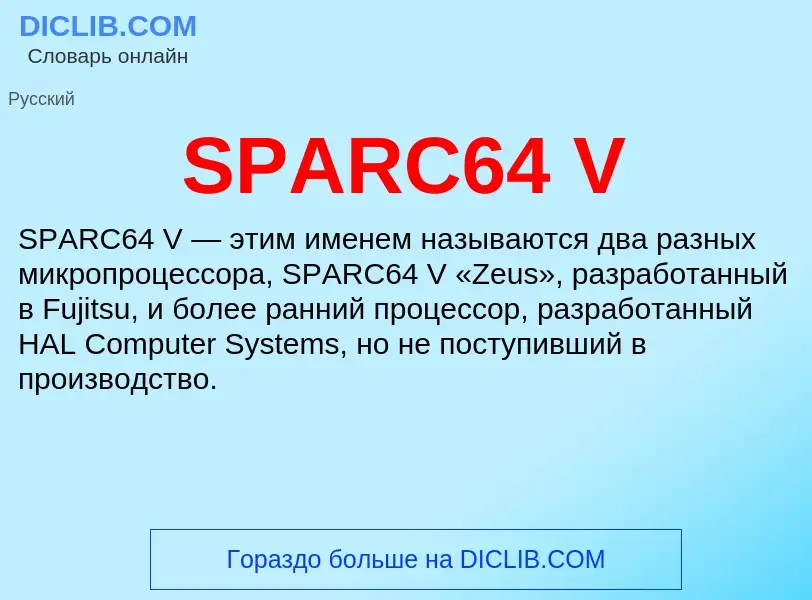 DICLIB.COM
Словарь онлайн

Русский

SPARC64 V

SPARC64 V — этим именем называются два разных микропроцессора, SPARC64 V «Zeus», разработанный в Fujitsu, и более ранний процессор, разработанный HAL Computer Systems, но не поступивший в производство.

Гораздо больше на DICLIB.COM